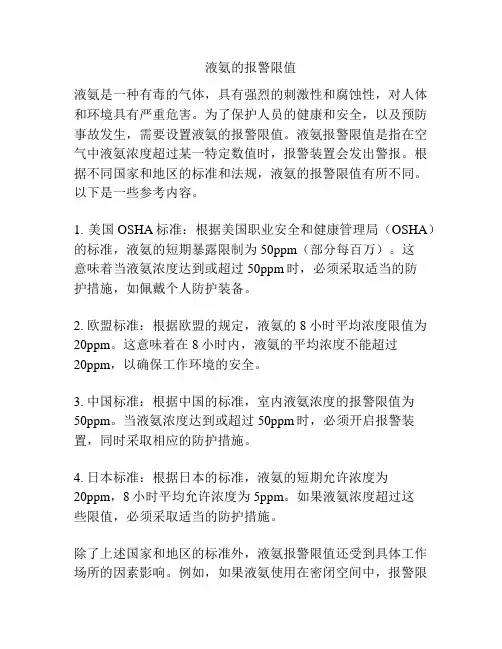 液氨的报警限值

液氨是一种有毒的气体，具有强烈的刺激性和腐蚀性，对人体和环境具有严重危害。为了保护人员的健康和安全，以及预防事故发生，需要设置液氨的报警限值。液氨报警限值是指在空气中液氨浓度超过某一特定数值时，报警装置会发出警报。根据不同国家和地区的标准和法规，液氨的报警限值有所不同。以下是一些参考内容。

1. 美国 OSHA 标准：根据美国职业安全和健康管理局（OSHA）的标准，液氨的短期暴露限制为 50ppm（部分每百万）。这意味着当液氨浓度达到或超过 50ppm 时，必须采取适当的防护措施，如佩戴个人防护装备。

2. 欧盟标准：根据欧盟的规定，液氨的 8 小时平均浓度限值为 20ppm。这意味着在 8 小时内，液氨的平均浓度不能超过 20ppm，以确保工作环境的安全。

3. 中国标准：根据中国的标准，室内液氨浓度的报警限值为 50ppm。当液氨浓度达到或超过 50ppm 时，必须开启报警装置，同时采取相应的防护措施。

4. 日本标准：根据日本的标准，液氨的短期允许浓度为 20ppm，8 小时平均允许浓度为 5ppm。如果液氨浓度超过这些限值，必须采取适当的防护措施。

除了上述国家和地区的标准外，液氨报警限值还受到具体工作场所的因素影响。例如，如果液氨使用在密闭空间中，报警限